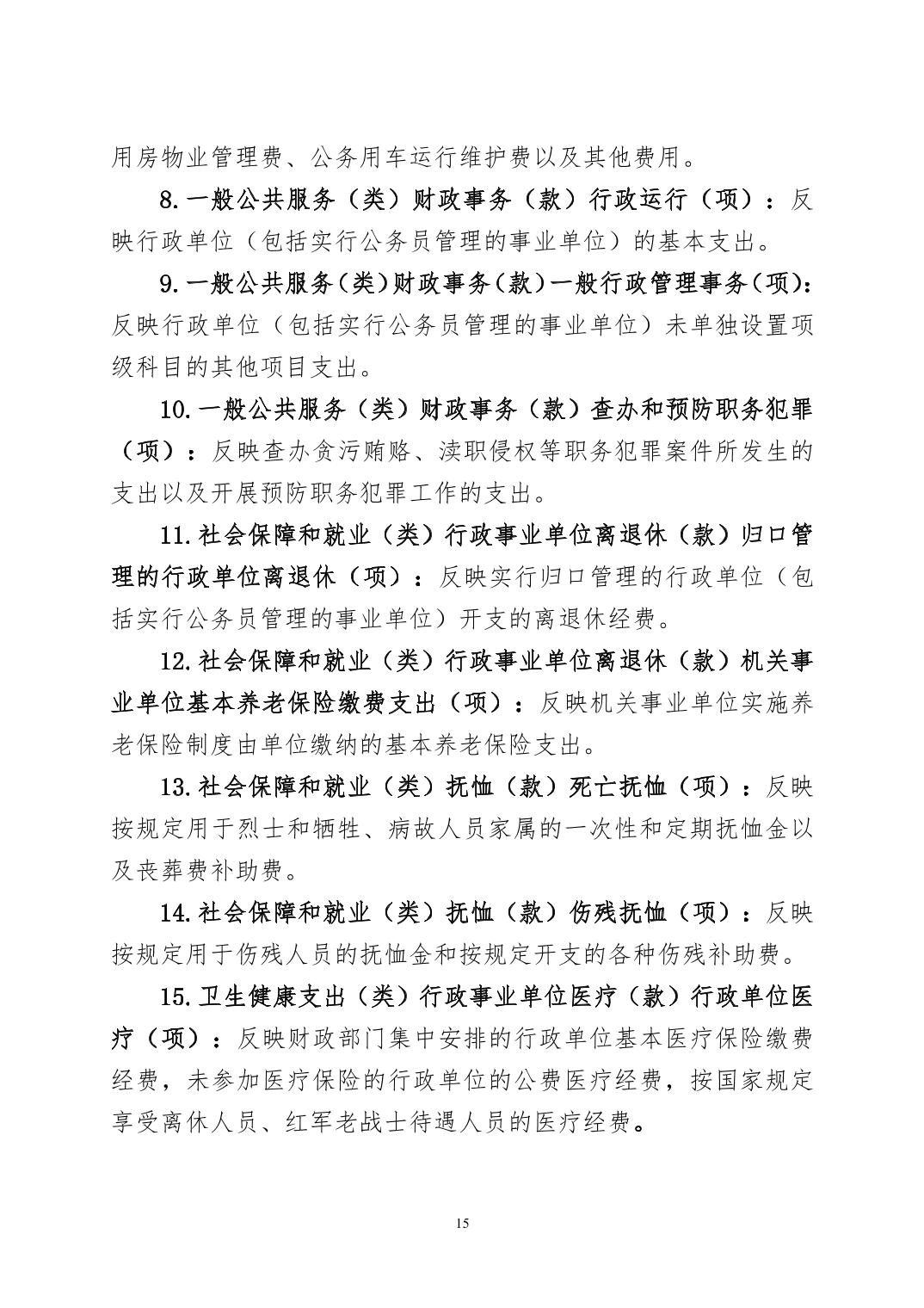 用房物业管理费、公务用车运行维护费以及其他费用。

8.一般公共服务（类）财政事务（款）行政运行（项）：反映行政单位（包括实行公务员管理的事业单位）的基本支出。

9.一般公共服务（类）财政事务（款）一般行政管理事务（项）：反映行政单位（包括实行公务员管理的事业单位）未单独设置项级科目的其他项目支出。

10.一般公共服务（类）财政事务（款）查办和预防职务犯罪（项）：反映查办贪污贿赂、渎职侵权等职务犯罪案件所发生的支出以及开展预防职务犯罪工作的支出。

11.社会保障和就业（类）行政事业单位离退休（款）归口管理的行政单位离退休（项）：反映实行归口管理的行政单位（包括实行公务员管理的事业单位）开支的离退休经费。

12.社会保障和就业（类）行政事业单位离退休（款）机关事业单位基本养老保险缴费支出（项）：反映机关事业单位实施养老保险制度由单位缴纳的基本养老保险支出。

13.社会保障和就业（类）抚恤（款）死亡抚恤（项）：反映按规定用于烈士和牺牲、病故人员家属的一次性和定期抚恤金以及丧葬费补助费。

14.社会保障和就业（类）抚恤（款）伤残抚恤（项）：反映按规定用于伤残人员的抚恤金和按规定开支的各种伤残补助费。

15.卫生健康支出（类）行政事业单位医疗（款）行政单位医疗（项）：反映财政部门集中安排的行政单位基本医疗保险缴费经费，未参加医疗保险的行政单位的公费医疗经费，按国家规定享受离休人员、红军老战士待遇人员的医疗经费。

15